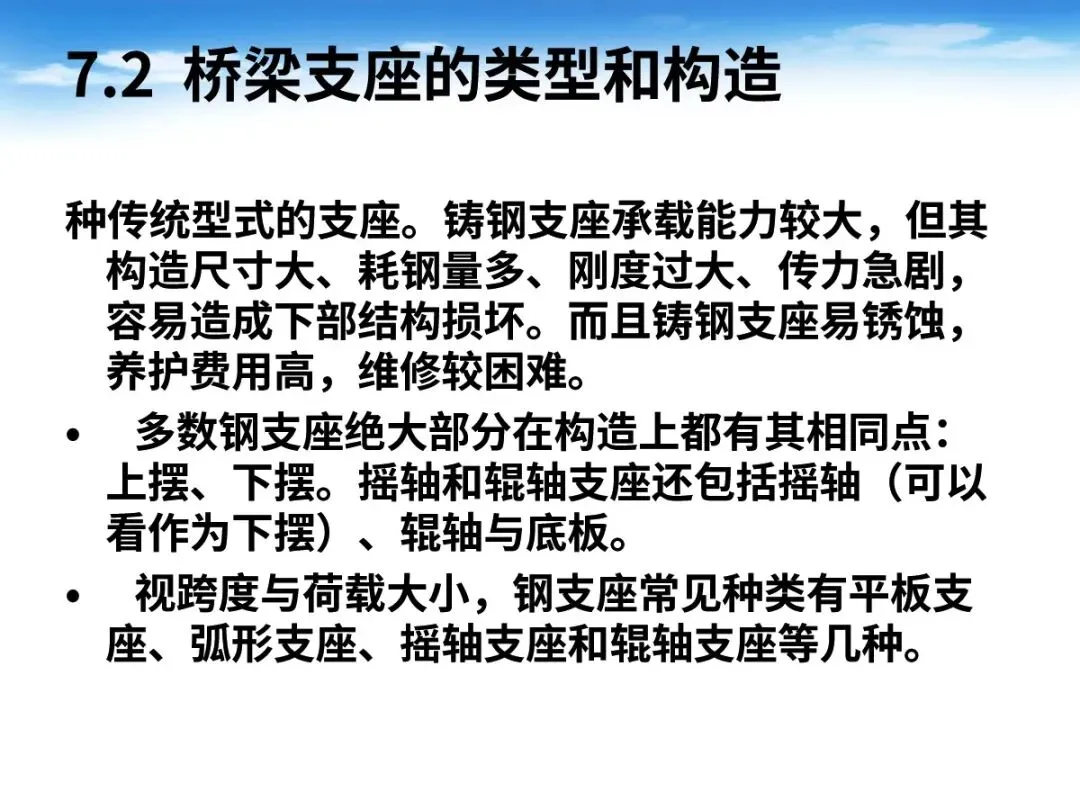 7.2 桥梁支座的类型和构造

种传统型式的支座。铸钢支座承载能力较大，但其构造尺寸大、耗钢量多、刚度过大、传力急剧，容易造成下部结构损坏。而且铸钢支座易锈蚀，养护费用高，维修较困难。

• 多数钢支座绝大部分在构造上都有其相同点：上摆、下摆。摇轴和辊轴支座还包括摇轴（可以看作为下摆）、辊轴与底板。

• 视跨度与荷载大小，钢支座常见种类有平板支座、弧形支座、摇轴支座和辊轴支座等几种。